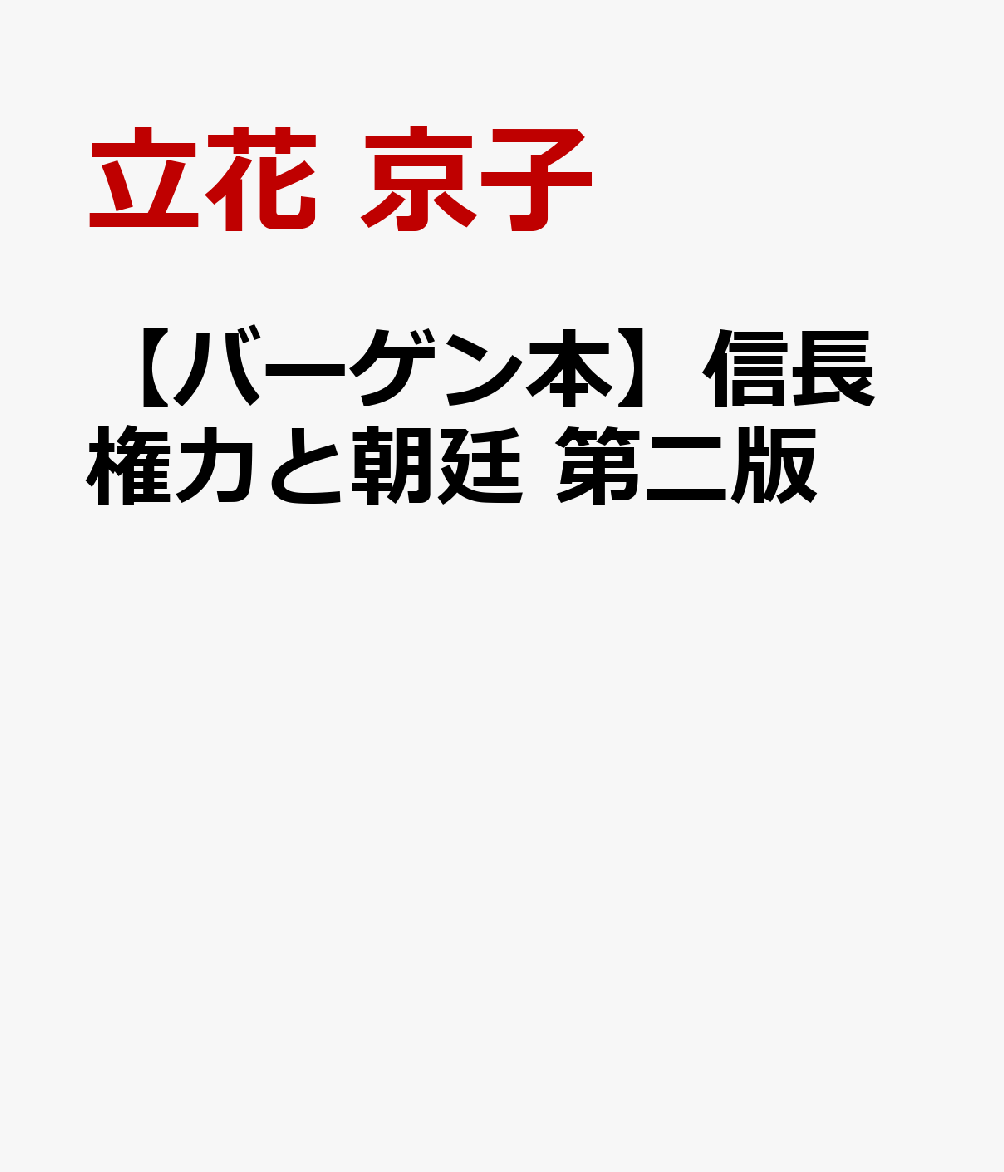 立花 京子

【バーゲン本】信長権力と朝廷 第二版